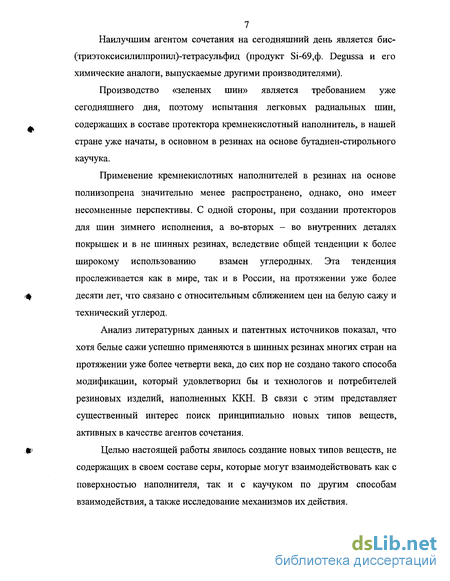 7

Наилучшим агентом сочетания на сегодняшний день является бис-(триэтоксисилилпропил)-тетрасульфид (продукт Si-69,ф. Degussa и его химические аналоги, выпускаемые другими производителями).

Производство «зеленых шин» является требованием уже сегодняшнего дня, поэтому испытания легковых радиальных шин, содержащих в составе протектора кремнекислотный наполнитель, в нашей стране уже начаты, в основном в резинах на основе бутадиен-стирольного каучука.

Применение кремнекислотных наполнителей в резинах на основе полиизопрена значительно менее распространено, однако, оно имеет несомненные перспективы. С одной стороны, при создании протекторов для шин зимнего исполнения, а во-вторых – во внутренних деталях покрышек и в не шинных резинах, вследствие общей тенденции к более широкому использованию взамен углеродных. Эта тенденция прослеживается как в мире, так и в России, на протяжении уже более десяти лет, что связано с относительным сближением цен на белую сажу и технический углерод.

Анализ литературных данных и патентных источников показал, что хотя белые сажи успешно применяются в шинных резинах многих стран на протяжении уже более четверти века, до сих пор не создано такого способа модификации, который удовлетворил бы и технологов и потребителей резиновых изделий, наполненных ККН. В связи с этим представляет существенный интерес поиск принципиально новых типов веществ, активных в качестве агентов сочетания.

Целью настоящей работы явилось создание новых типов веществ, не содержащих в своем составе серы, которые могут взаимодействовать как с поверхностью наполнителя, так и с каучуком по другим способам взаимодействия, а также исследование механизмов их действия.

dsLib.net
библиотека диссертаций